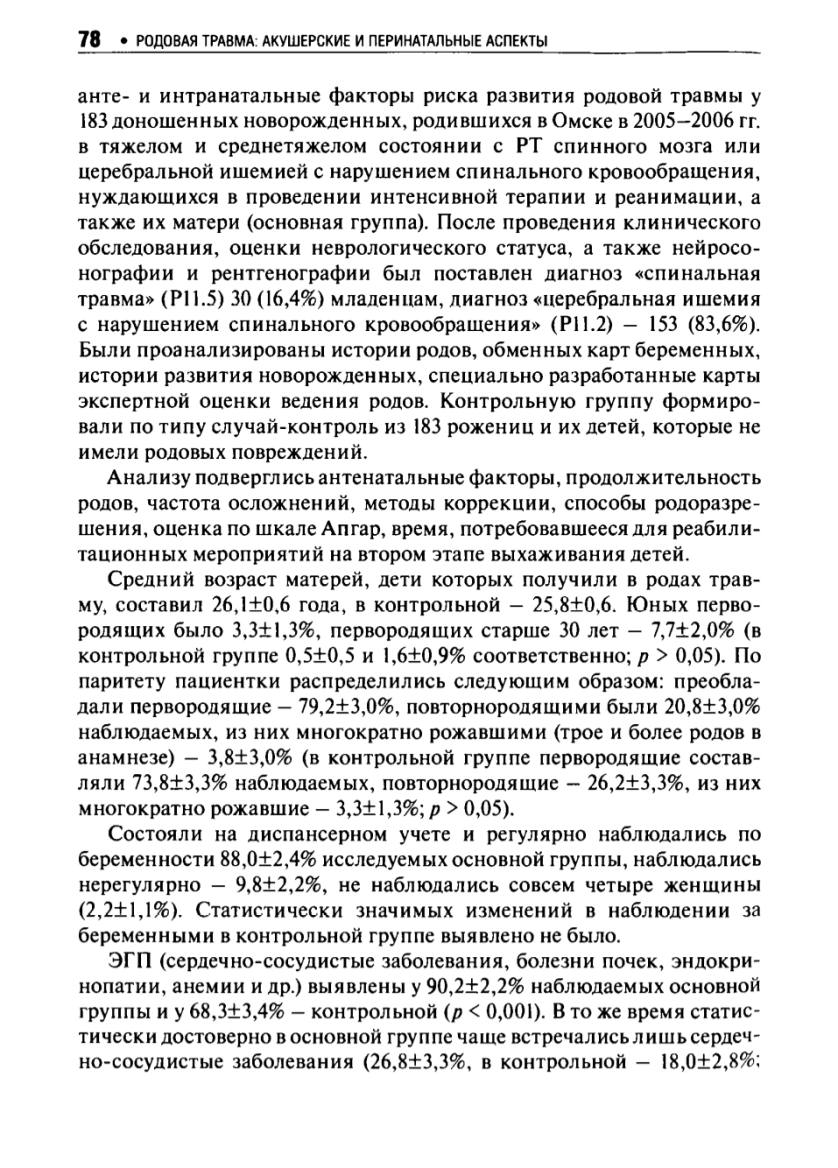 78 • РОДОВАЯ ТРАВМА: АКУШЕРСКИЕ И ПЕРИНАТАЛЬНЫЕ АСПЕКТЫ

анте- и интранатальные факторы риска развития родовой травмы у 183 доношенных новорожденных, родившихся в Омске в 2005–2006 гг. в тяжелом и среднетяжелом состоянии с РТ спинного мозга или церебральной ишемией с нарушением спинального кровообращения, нуждающихся в проведении интенсивной терапии и реанимации, а также их матери (основная группа). После проведения клинического обследования, оценки неврологического статуса, а также нейросонографии и рентгенографии был поставлен диагноз «спинальная травма» (P11.5) 30 (16,4%) младенцам, диагноз «церебральная ишемия с нарушением спинального кровообращения» (P11.2) – 153 (83,6%). Были проанализированы истории родов, обменных карт беременных, истории развития новорожденных, специально разработанные карты экспертной оценки ведения родов. Контрольную группу формировали по типу случай-контроль из 183 рожениц и их детей, которые не имели родовых повреждений.

Анализу подверглись антенатальные факторы, продолжительность родов, частота осложнений, методы коррекции, способы родоразрешения, оценка по шкале Апгар, время, потребовавшееся для реабилитационных мероприятий на втором этапе выхаживания детей.

Средний возраст матерей, дети которых получили в родах травму, составил 26,1±0,6 года, в контрольной – 25,8±0,6. Юных первородящих было 3,3±1,3%, первородящих старше 30 лет – 7,7±2,0% (в контрольной группе 0,5±0,5 и 1,6±0,9% соответственно; $p > 0,05$). По паритету пациентки распределились следующим образом: преобладали первородящие – 79,2±3,0%, повторнородящими были 20,8±3,0% наблюдаемых, из них многократно рожавшими (трое и более родов в анамнезе) – 3,8±3,0% (в контрольной группе первородящие составляли 73,8±3,3% наблюдаемых, повторнородящие – 26,2±3,3%, из них многократно рожавшие – 3,3±1,3%; $p > 0,05$).

Состояли на диспансерном учете и регулярно наблюдались по беременности 88,0±2,4% исследуемых основной группы, наблюдались нерегулярно – 9,8±2,2%, не наблюдались совсем четыре женщины (2,2±1,1%). Статистически значимых изменений в наблюдении за беременными в контрольной группе выявлено не было.

ЭГП (сердечно-сосудистые заболевания, болезни почек, эндокринопатии, анемии и др.) выявлены у 90,2±2,2% наблюдаемых основной группы и у 68,3±3,4% – контрольной ($p < 0,001$). В то же время статистически достоверно в основной группе чаще встречались лишь сердечно-сосудистые заболевания (26,8±3,3%, в контрольной – 18,0±2,8%;